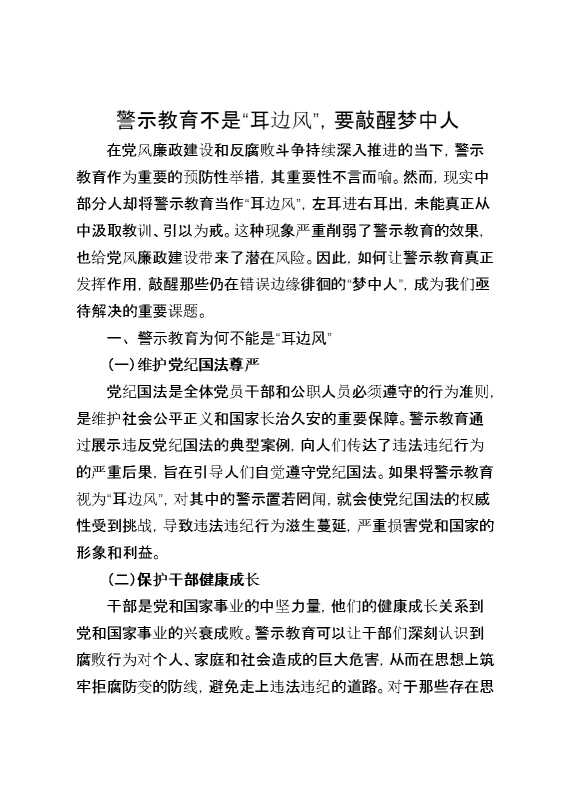 警示教育不是“耳边风”，要敲醒梦中人

在党风廉政建设和反腐败斗争持续深入推进的当下，警示教育作为重要的预防性举措，其重要性不言而喻。然而，现实中部分人却将警示教育当作“耳边风”，左耳进右耳出，未能真正从中汲取教训、引以为戒。这种现象严重削弱了警示教育的效果，也给党风廉政建设带来了潜在风险。因此，如何让警示教育真正发挥作用，敲醒那些仍在错误边缘徘徊的“梦中人”，成为我们亟待解决的重要课题。

一、警示教育为何不能是“耳边风”

(一)维护党纪国法尊严

党纪国法是全体党员干部和公职人员必须遵守的行为准则，是维护社会公平正义和国家长治久安的重要保障。警示教育通过展示违反党纪国法的典型案例，向人们传达了违法违纪行为的严重后果，旨在引导人们自觉遵守党纪国法。如果将警示教育视为“耳边风”，对其中的警示置若罔闻，就会使党纪国法的权威性受到挑战，导致违法违纪行为滋生蔓延，严重损害党和国家的形象和利益。

(二)保护干部健康成长

干部是党和国家事业的中坚力量，他们的健康成长关系到党和国家事业的兴衰成败。警示教育可以让干部们深刻认识到腐败行为对个人、家庭和社会造成的巨大危害，从而在思想上筑牢拒腐防变的防线，避免走上违法违纪的道路。对于那些存在思